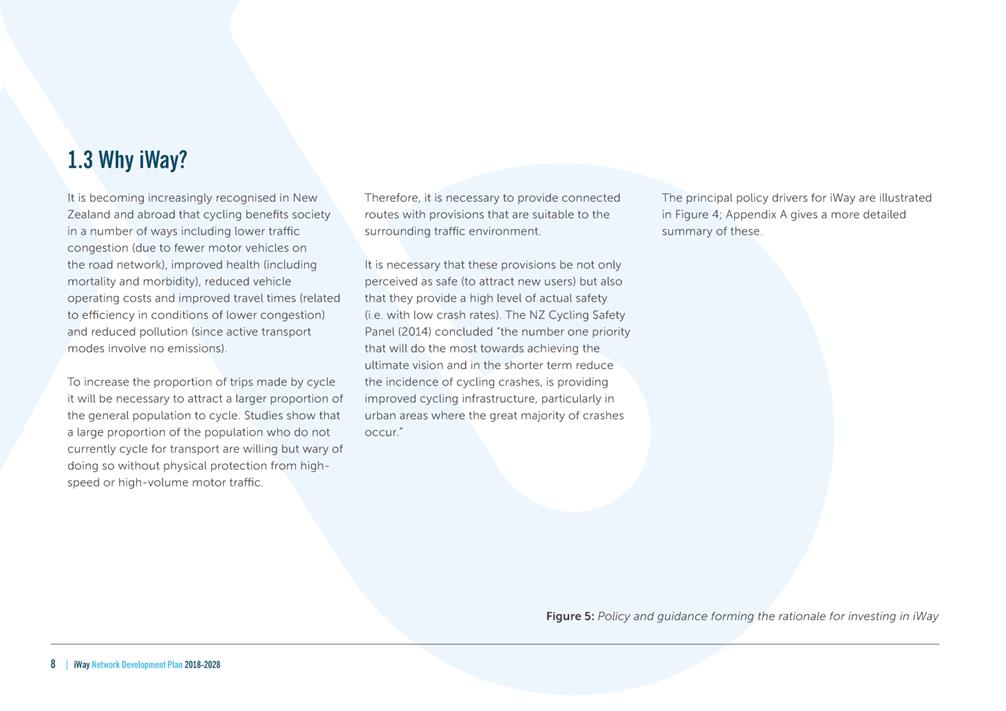 1.3 Why iWay?

It is becoming increasingly recognised in New Zealand and abroad that cycling benefits society in a number of ways including lower traffic congestion (due to fewer motor vehicles on the road network), improved health (including mortality and morbidity), reduced vehicle operating costs and improved travel times (related to efficiency in conditions of lower congestion) and reduced pollution (since active transport modes involve no emissions).

To increase the proportion of trips made by cycle it will be necessary to attract a larger proportion of the general population to cycle. Studies show that a large proportion of the population who do not currently cycle for transport are willing but wary of doing so without physical protection from high-speed or high-volume motor traffic.

Therefore, it is necessary to provide connected routes with provisions that are suitable to the surrounding traffic environment.

It is necessary that these provisions be not only perceived as safe (to attract new users) but also that they provide a high level of actual safety (i.e. with low crash rates). The NZ Cycling Safety Panel (2014) concluded "the number one priority that will do the most towards achieving the ultimate vision and in the shorter term reduce the incidence of cycling crashes, is providing improved cycling infrastructure, particularly in urban areas where the great majority of crashes occur."

The principal policy drivers for iWay are illustrated in Figure 4; Appendix A gives a more detailed summary of these.

Figure 5: Policy and guidance forming the rationale for investing in iWay

8 | iWay Network Development Plan 2018-2028